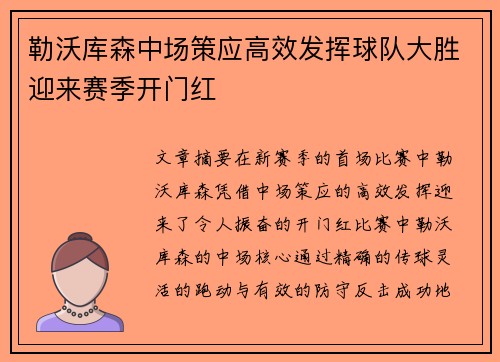 勒沃库森中场策应高效发挥球队大胜迎来赛季开门红

文章摘要在新赛季的首场比赛中勒沃库森凭借中场策应的高效发挥迎来了令人振奋的开门红比赛中勒沃库森的中场核心通过精确的传球灵活的跑动与有效的防守反击成功地